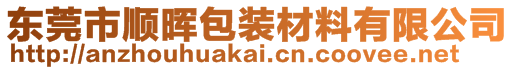 东莞市顺晖包装材料有限公司
http://anzhouhuakai.cn.coovee.net